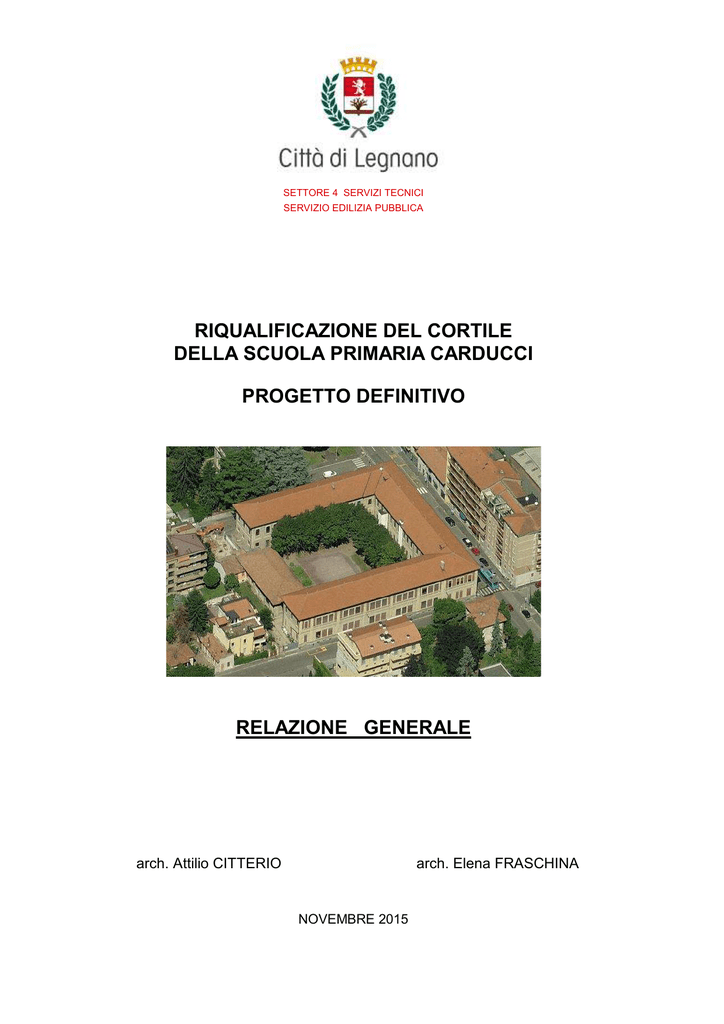 Città di Legnano

SETTORE 4 SERVIZI TECNICI
SERVIZIO EDILIZIA PUBBLICA

RIQUALIFICAZIONE DEL CORTILE
DELLA SCUOLA PRIMARIA CARDUCCI

PROGETTO DEFINITIVO

RELAZIONE GENERALE

arch. Attilio CITTERIO

arch. Elena FRASCHINA

NOVEMBRE 2015